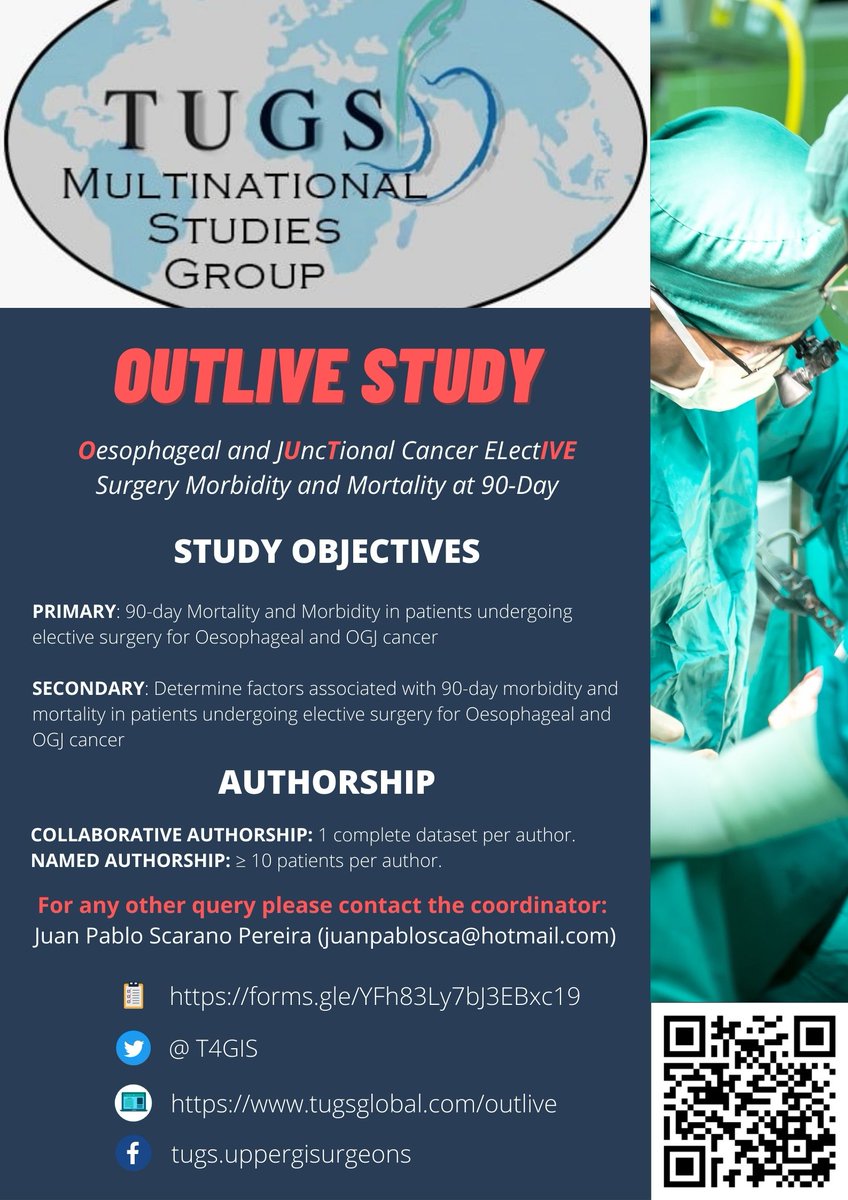 TUGS
MULTINATIONAL
STUDIES
GROUP

OUTLIVE STUDY

Oesophageal and JUncTional Cancer ELectIVE Surgery Morbidity and Mortality at 90-Day

STUDY OBJECTIVES

PRIMARY: 90-day Mortality and Morbidity in patients undergoing elective surgery for Oesophageal and OGJ cancer

SECONDARY: Determine factors associated with 90-day morbidity and mortality in patients undergoing elective surgery for Oesophageal and OGJ cancer

AUTHORSHIP

COLLABORATIVE AUTHORSHIP: 1 complete dataset per author.
NAMED AUTHORSHIP: ≥ 10 patients per author.

For any other query please contact the coordinator:
Juan Pablo Scarano Pereira (juanpablosca@hotmail.com)

https://forms.gle/YFh83Ly7bJ3EBxc19

@ T4GIS

https://www.tugsglobal.com/outlive

tugs.uppergisurgeons